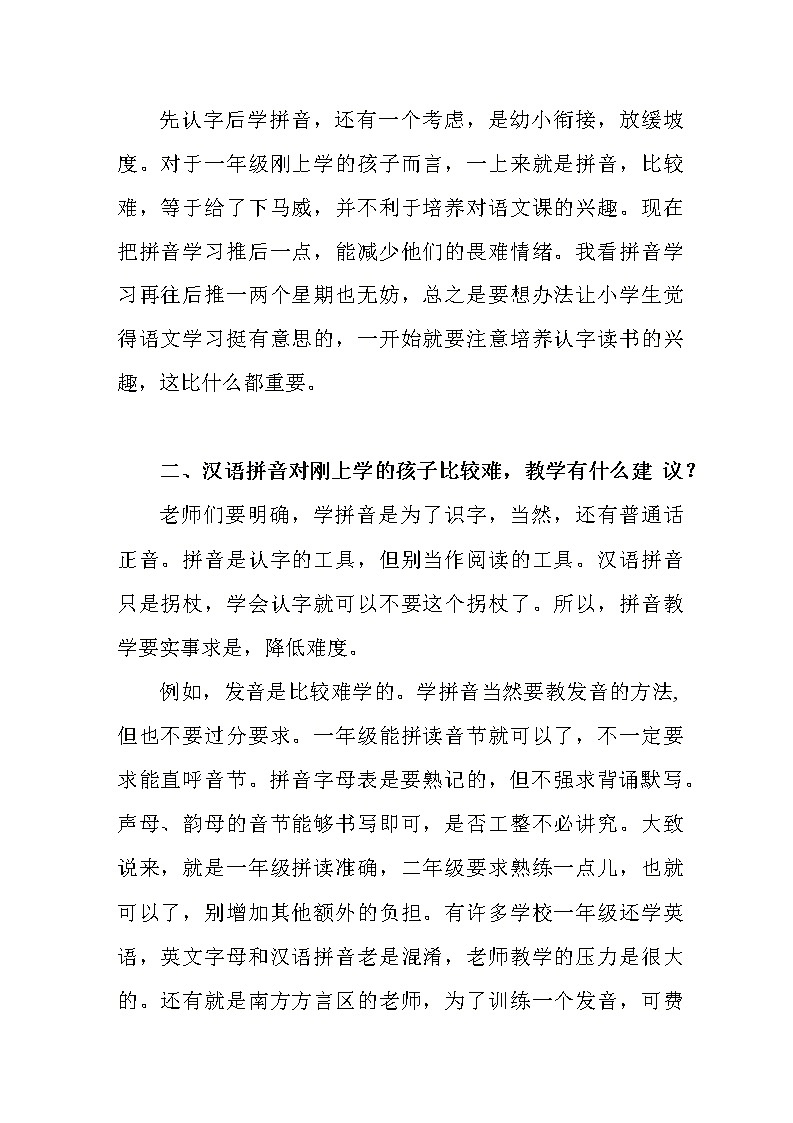 先认字后学拼音，还有一个考虑，是幼小衔接，放缓坡度。对于一年级刚上学的孩子而言，一上来就是拼音，比较难，等于给了下马威，并不利于培养对语文课的兴趣。现在把拼音学习推后一点，能减少他们的畏难情绪。我看拼音学习再往后推一两个星期也无妨，总之是要想办法让小学生觉得语文学习挺有意思的，一开始就要注意培养认字读书的兴趣，这比什么都重要。

二、汉语拼音对刚上学的孩子比较难，教学有什么建 议？

老师们要明确，学拼音是为了识字，当然，还有普通话正音。拼音是认字的工具，但别当作阅读的工具。汉语拼音只是拐杖，学会认字就可以不要这个拐杖了。所以，拼音教学要实事求是，降低难度。

例如，发音是比较难学的。学拼音当然要教发音的方法,但也不要过分要求。一年级能拼读音节就可以了，不一定要求能直呼音节。拼音字母表是要熟记的，但不强求背诵默写。声母、韵母的音节能够书写即可，是否工整不必讲究。大致说来，就是一年级拼读准确，二年级要求熟练一点儿，也就可以了，别增加其他额外的负担。有许多学校一年级还学英语，英文字母和汉语拼音老是混淆，老师教学的压力是很大的。还有就是南方方言区的老师，为了训练一个发音，可费